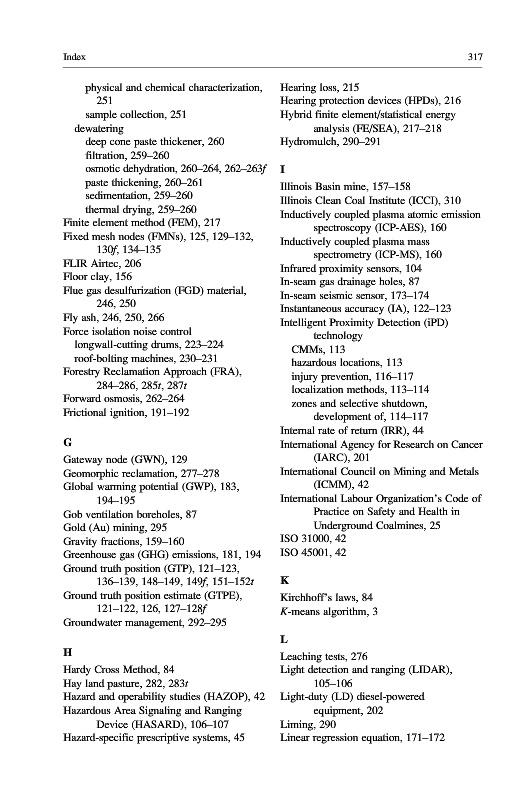 Index 317

physical and chemical characterization, 251
sample collection, 251
dewatering
deep cone paste thickener, 260
filtration, 259–260
osmotic dehydration, 260–264, 262–263f
paste thickening, 260–261
sedimentation, 259–260
thermal drying, 259–260
Finite element method (FEM), 217
Fixed mesh nodes (FMNs), 125, 129–132, 130f, 134–135
FLIR Airtec, 206
Floor clay, 156
Flue gas desulfurization (FGD) material, 246, 250
Fly ash, 246, 250, 266
Force isolation noise control
longwall-cutting drums, 223–224
roof-bolting machines, 230–231
Forestry Reclamation Approach (FRA), 284–286, 285t, 287t
Forward osmosis, 262–264
Frictional ignition, 191–192

G
Gateway node (GWN), 129
Geomorphic reclamation, 277–278
Global warming potential (GWP), 183, 194–195
Gob ventilation boreholes, 87
Gold (Au) mining, 295
Gravity fractions, 159–160
Greenhouse gas (GHG) emissions, 181, 194
Ground truth position (GTP), 121–123, 136–139, 148–149, 149f, 151–152t
Ground truth position estimate (GTPE), 121–122, 126, 127–128f
Groundwater management, 292–295

H
Hardy Cross Method, 84
Hay land pasture, 282, 283t
Hazard and operability studies (HAZOP), 42
Hazardous Area Signaling and Ranging Device (HASARD), 106–107
Hazard-specific prescriptive systems, 45

Hearing loss, 215
Hearing protection devices (HPDs), 216
Hybrid finite element/statistical energy analysis (FE/SEA), 217–218
Hydromulch, 290–291

I
Illinois Basin mine, 157–158
Illinois Clean Coal Institute (ICCI), 310
Inductively coupled plasma atomic emission spectroscopy (ICP-AES), 160
Inductively coupled plasma mass spectrometry (ICP-MS), 160
Infrared proximity sensors, 104
In-seam gas drainage holes, 87
In-seam seismic sensor, 173–174
Instantaneous accuracy (IA), 122–123
Intelligent Proximity Detection (iPD) technology
CMMs, 113
hazardous locations, 113
injury prevention, 116–117
localization methods, 113–114
zones and selective shutdown, development of, 114–117
Internal rate of return (IRR), 44
International Agency for Research on Cancer (IARC), 201
International Council on Mining and Metals (ICMM), 42
International Labour Organization's Code of Practice on Safety and Health in Underground Coalmines, 25
ISO 31000, 42
ISO 45001, 42

K
Kirchhoff's laws, 84
K-means algorithm, 3

L
Leaching tests, 276
Light detection and ranging (LIDAR), 105–106
Light-duty (LD) diesel-powered equipment, 202
Liming, 290
Linear regression equation, 171–172